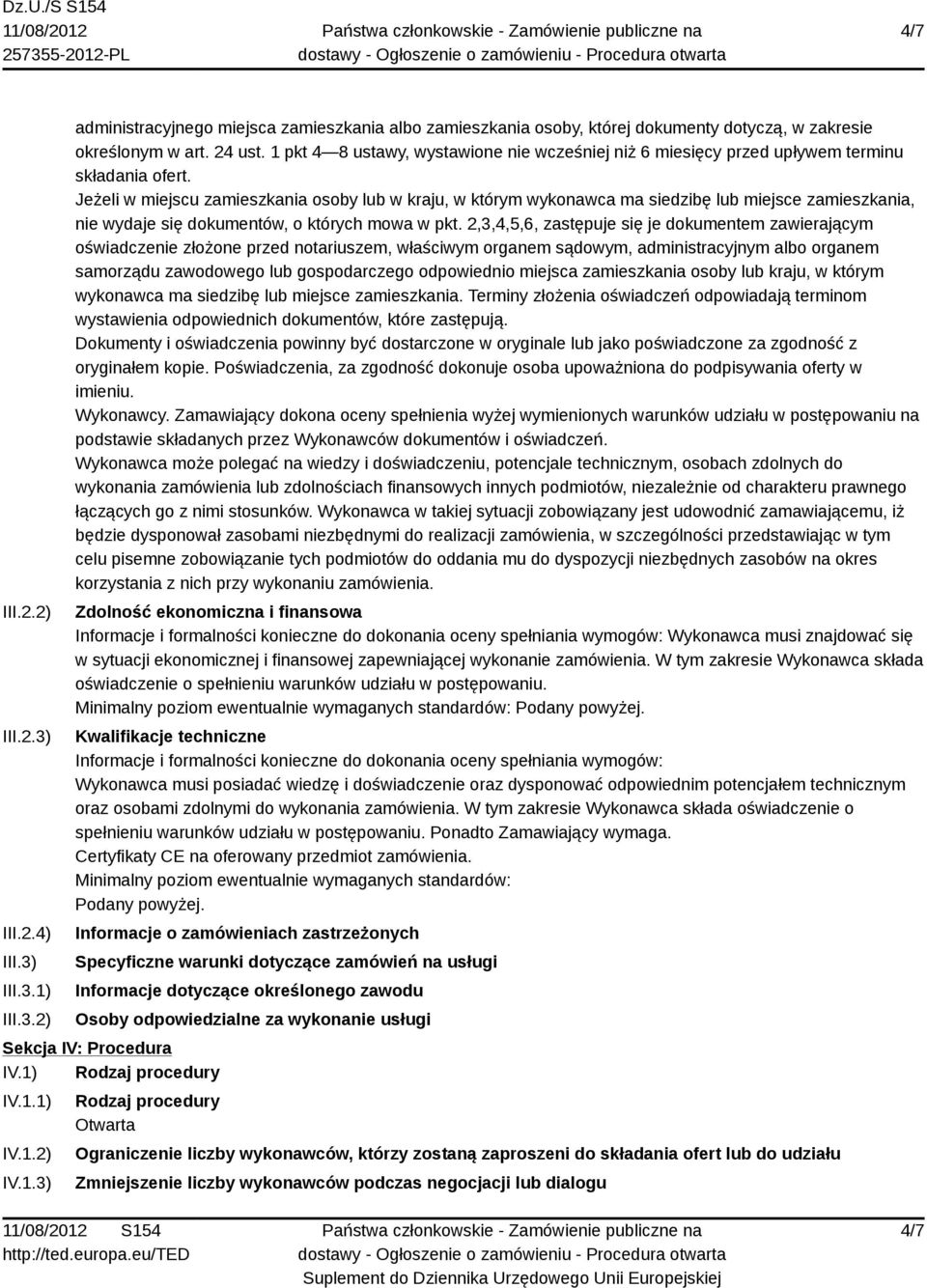 Dz.U./S S154
11/08/2012
257355-2012-PL

Państwa członkowskie - Zamówienie publiczne na dostawy - Ogłoszenie o zamówieniu - Procedura otwarta

4/7

administracyjnego miejsca zamieszkania albo zamieszkania osoby, której dokumenty dotyczą, w zakresie określonym w art. 24 ust. 1 pkt 4—8 ustawy, wystawione nie wcześniej niż 6 miesięcy przed upływem terminu składania ofert.
Jeżeli w miejscu zamieszkania osoby lub w kraju, w którym wykonawca ma siedzibę lub miejsce zamieszkania, nie wydaje się dokumentów, o których mowa w pkt. 2,3,4,5,6, zastępuje się je dokumentem zawierającym oświadczenie złożone przed notariuszem, właściwym organem sądowym, administracyjnym albo organem samorządu zawodowego lub gospodarczego odpowiednio miejsca zamieszkania osoby lub kraju, w którym wykonawca ma siedzibę lub miejsce zamieszkania. Terminy złożenia oświadczeń odpowiadają terminom wystawienia odpowiednich dokumentów, które zastępują.
Dokumenty i oświadczenia powinny być dostarczone w oryginale lub jako poświadczone za zgodność z oryginałem kopie. Poświadczenia, za zgodność dokonuje osoba upoważniona do podpisywania oferty w imieniu.
Wykonawcy. Zamawiający dokona oceny spełnienia wyżej wymienionych warunków udziału w postępowaniu na podstawie składanych przez Wykonawców dokumentów i oświadczeń.
Wykonawca może polegać na wiedzy i doświadczeniu, potencjale technicznym, osobach zdolnych do wykonania zamówienia lub zdolnościach finansowych innych podmiotów, niezależnie od charakteru prawnego łączących go z nimi stosunków. Wykonawca w takiej sytuacji zobowiązany jest udowodnić zamawiającemu, iż będzie dysponował zasobami niezbędnymi do realizacji zamówienia, w szczególności przedstawiając w tym celu pisemne zobowiązanie tych podmiotów do oddania mu do dyspozycji niezbędnych zasobów na okres korzystania z nich przy wykonaniu zamówienia.

III.2.2) Zdolność ekonomiczna i finansowa
Informacje i formalności konieczne do dokonania oceny spełniania wymogów: Wykonawca musi znajdować się w sytuacji ekonomicznej i finansowej zapewniającej wykonanie zamówienia. W tym zakresie Wykonawca składa oświadczenie o spełnieniu warunków udziału w postępowaniu.
Minimalny poziom ewentualnie wymaganych standardów: Podany powyżej.

III.2.3) Kwalifikacje techniczne
Informacje i formalności konieczne do dokonania oceny spełniania wymogów:
Wykonawca musi posiadać wiedzę i doświadczenie oraz dysponować odpowiednim potencjałem technicznym oraz osobami zdolnymi do wykonania zamówienia. W tym zakresie Wykonawca składa oświadczenie o spełnieniu warunków udziału w postępowaniu. Ponadto Zamawiający wymaga.
Certyfikaty CE na oferowany przedmiot zamówienia.
Minimalny poziom ewentualnie wymaganych standardów:
Podany powyżej.

III.2.4) Informacje o zamówieniach zastrzeżonych
III.3) Specyficzne warunki dotyczące zamówień na usługi
III.3.1) Informacje dotyczące określonego zawodu
III.3.2) Osoby odpowiedzialne za wykonanie usługi

Sekcja IV: Procedura
IV.1) Rodzaj procedury
IV.1.1) Rodzaj procedury
Otwarta
IV.1.2) Ograniczenie liczby wykonawców, którzy zostaną zaproszeni do składania ofert lub do udziału
IV.1.3) Zmniejszenie liczby wykonawców podczas negocjacji lub dialogu

11/08/2012 S154
http://ted.europa.eu/TED

Państwa członkowskie - Zamówienie publiczne na dostawy - Ogłoszenie o zamówieniu - Procedura otwarta
Suplement do Dziennika Urzędowego Unii Europejskiej

4/7